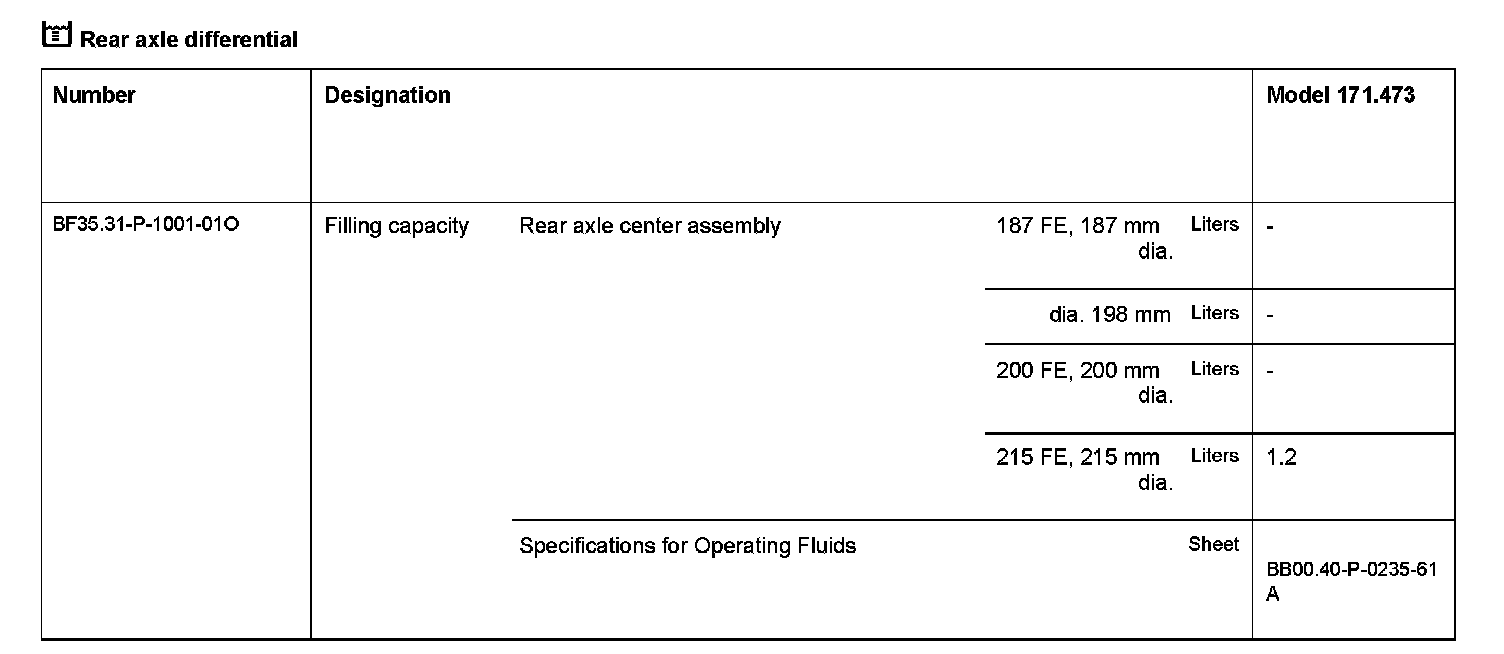 Rear axle differential

| Number | Designation | | | | Model 171.473 |
|---|---|---|---|---|---|
| BF35.31-P-1001-01O | Filling capacity | Rear axle center assembly | 187 FE, 187 mm dia. | Liters | - |
| | | | dia. 198 mm | Liters | - |
| | | | 200 FE, 200 mm dia. | Liters | - |
| | | | 215 FE, 215 mm dia. | Liters | 1.2 |
| | | Specifications for Operating Fluids | | Sheet | BB00.40-P-0235-61 A |